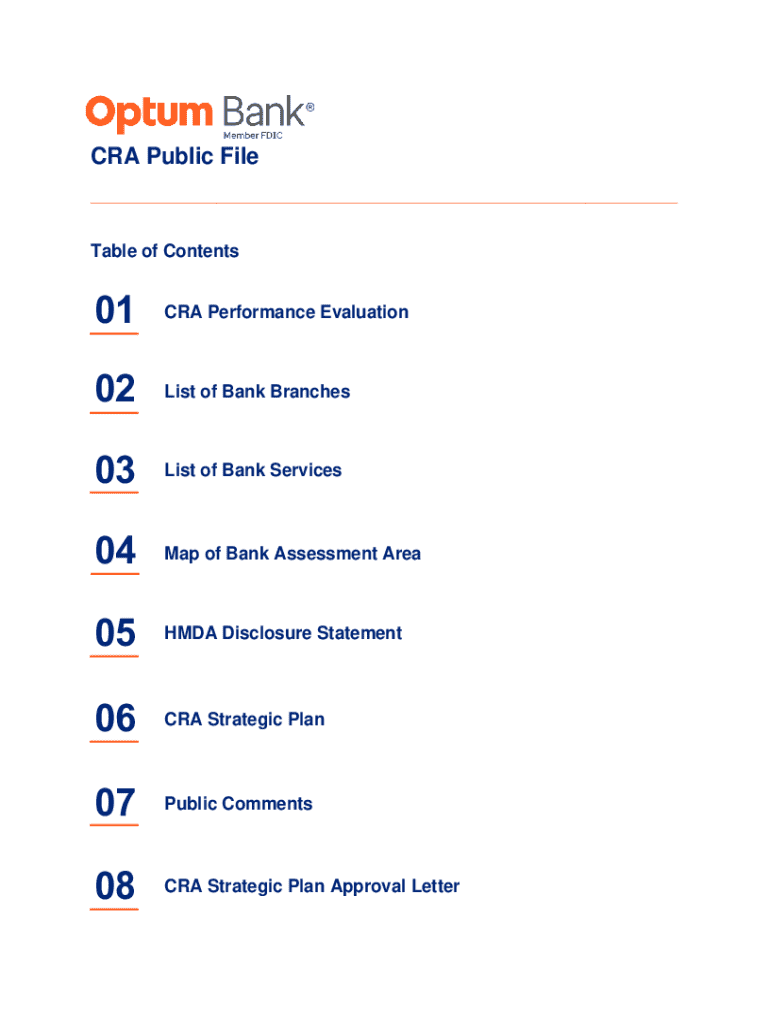 Optum Bank®
Member FDIC

CRA Public File

Table of Contents

01 CRA Performance Evaluation

02 List of Bank Branches

03 List of Bank Services

04 Map of Bank Assessment Area

05 HMDA Disclosure Statement

06 CRA Strategic Plan

07 Public Comments

08 CRA Strategic Plan Approval Letter